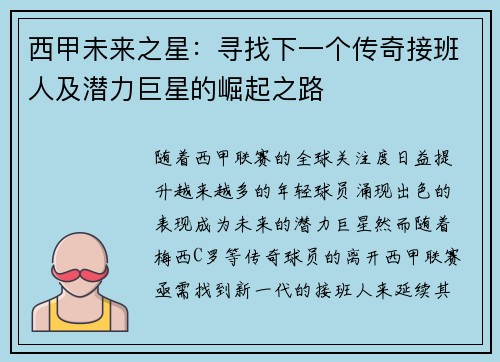 西甲未来之星：寻找下一个传奇接班人及潜力巨星的崛起之路

随着西甲联赛的全球关注度日益提升越来越多的年轻球员涌现出色的表现成为未来的潜力巨星然而随着梅西C罗等传奇球员的离开西甲联赛亟需找到新一代的接班人来延续其